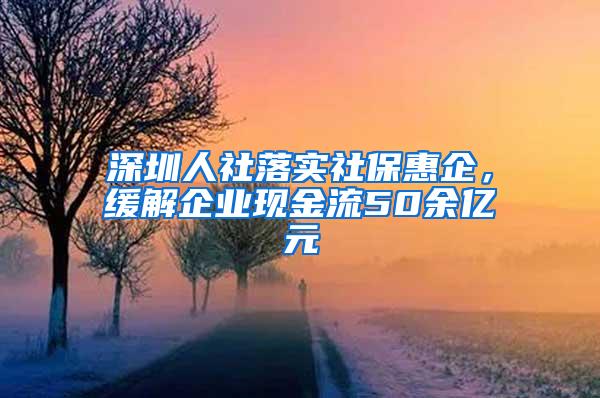 深圳人社落实社保惠企，缓解企业现金流50余亿元